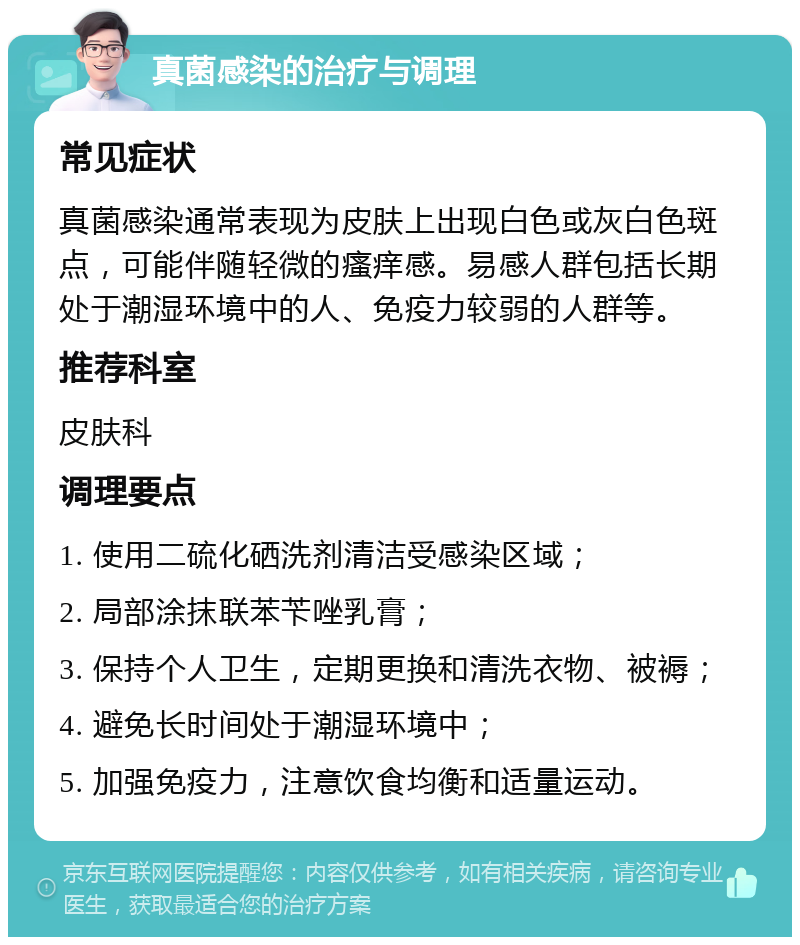 真菌感染的治疗与调理

常见症状

真菌感染通常表现为皮肤上出现白色或灰白色斑点，可能伴随轻微的瘙痒感。易感人群包括长期处于潮湿环境中的人、免疫力较弱的人群等。

推荐科室

皮肤科

调理要点

1. 使用二硫化硒洗剂清洁受感染区域；

2. 局部涂抹联苯苄唑乳膏；

3. 保持个人卫生，定期更换和清洗衣物、被褥；

4. 避免长时间处于潮湿环境中；

5. 加强免疫力，注意饮食均衡和适量运动。

京东互联网医院提醒您：内容仅供参考，如有相关疾病，请咨询专业医生，获取最适合您的治疗方案